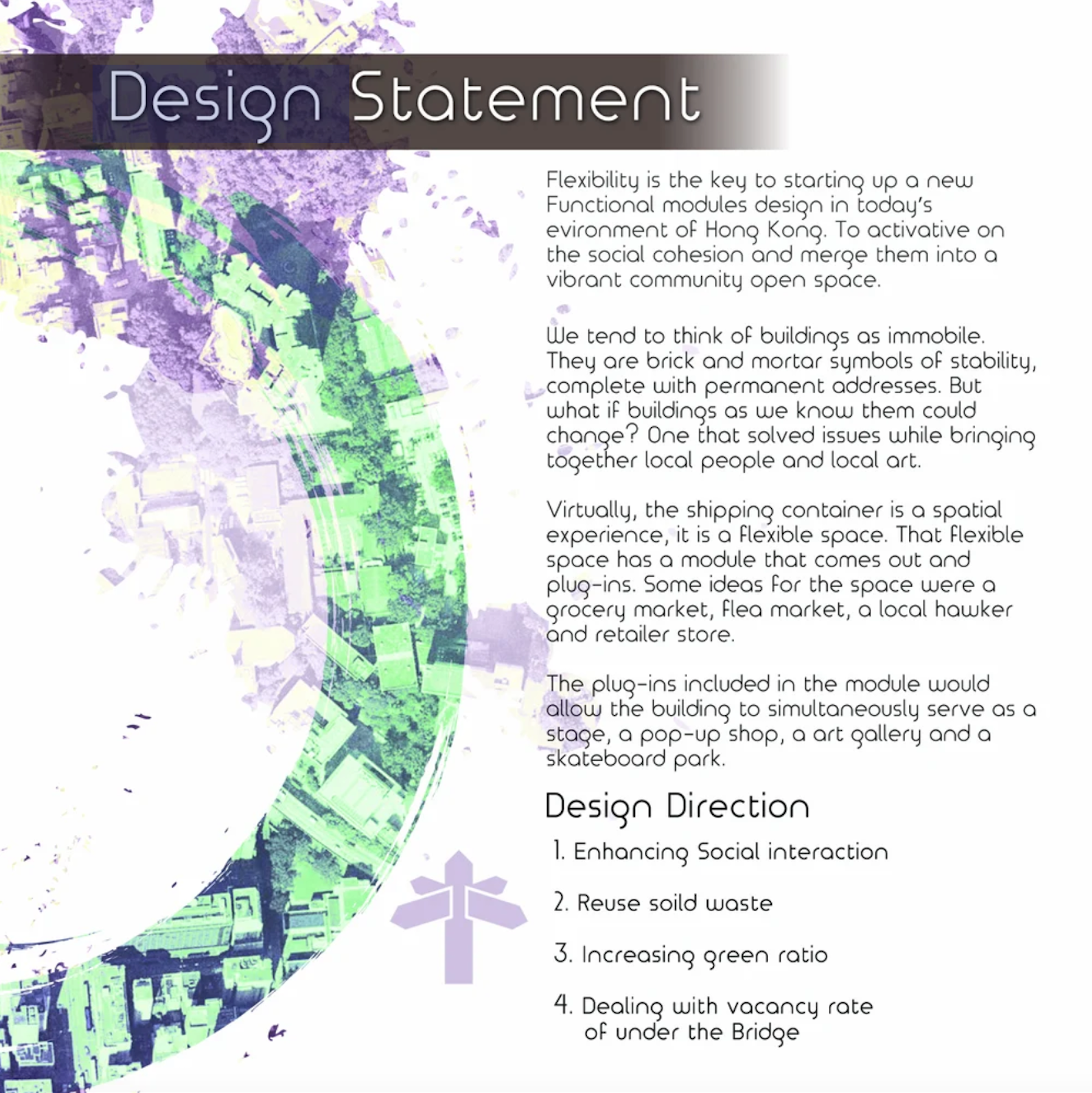 Design Statement

Flexibility is the key to starting up a new Functional modules design in today's evironment of Hong Kong. To activative on the social cohesion and merge them into a vibrant community open space.

We tend to think of buildings as immobile. They are brick and mortar symbols of stability, complete with permanent addresses. But what if buildings as we know them could change? One that solved issues while bringing together local people and local art.

Virtually, the shipping container is a spatial experience, it is a flexible space. That flexible space has a module that comes out and plug-ins. Some ideas for the space were a grocery market, flea market, a local hawker and retailer store.

The plug-ins included in the module would allow the building to simultaneously serve as a stage, a pop-up shop, a art gallery and a skateboard park.

Design Direction

1. Enhancing Social interaction

2. Reuse soild waste

3. Increasing green ratio

4. Dealing with vacancy rate of under the Bridge